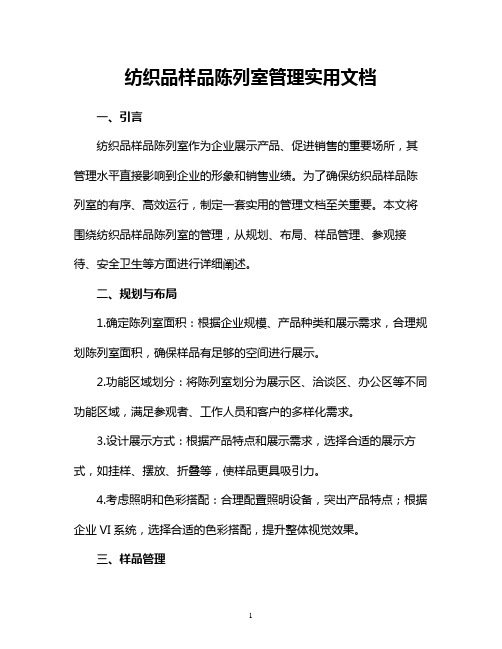 纺织品样品陈列室管理实用文档

一、引言

纺织品样品陈列室作为企业展示产品、促进销售的重要场所，其管理水平直接影响到企业的形象和销售业绩。为了确保纺织品样品陈列室的有序、高效运行，制定一套实用的管理文档至关重要。本文将围绕纺织品样品陈列室的管理，从规划、布局、样品管理、参观接待、安全卫生等方面进行详细阐述。

二、规划与布局

1.确定陈列室面积：根据企业规模、产品种类和展示需求，合理规划陈列室面积，确保样品有足够的空间进行展示。

2.功能区域划分：将陈列室划分为展示区、洽谈区、办公区等不同功能区域，满足参观者、工作人员和客户的多样化需求。

3.设计展示方式：根据产品特点和展示需求，选择合适的展示方式，如挂样、摆放、折叠等，使样品更具吸引力。

4.考虑照明和色彩搭配：合理配置照明设备，突出产品特点；根据企业 VI 系统，选择合适的色彩搭配，提升整体视觉效果。

三、样品管理

1